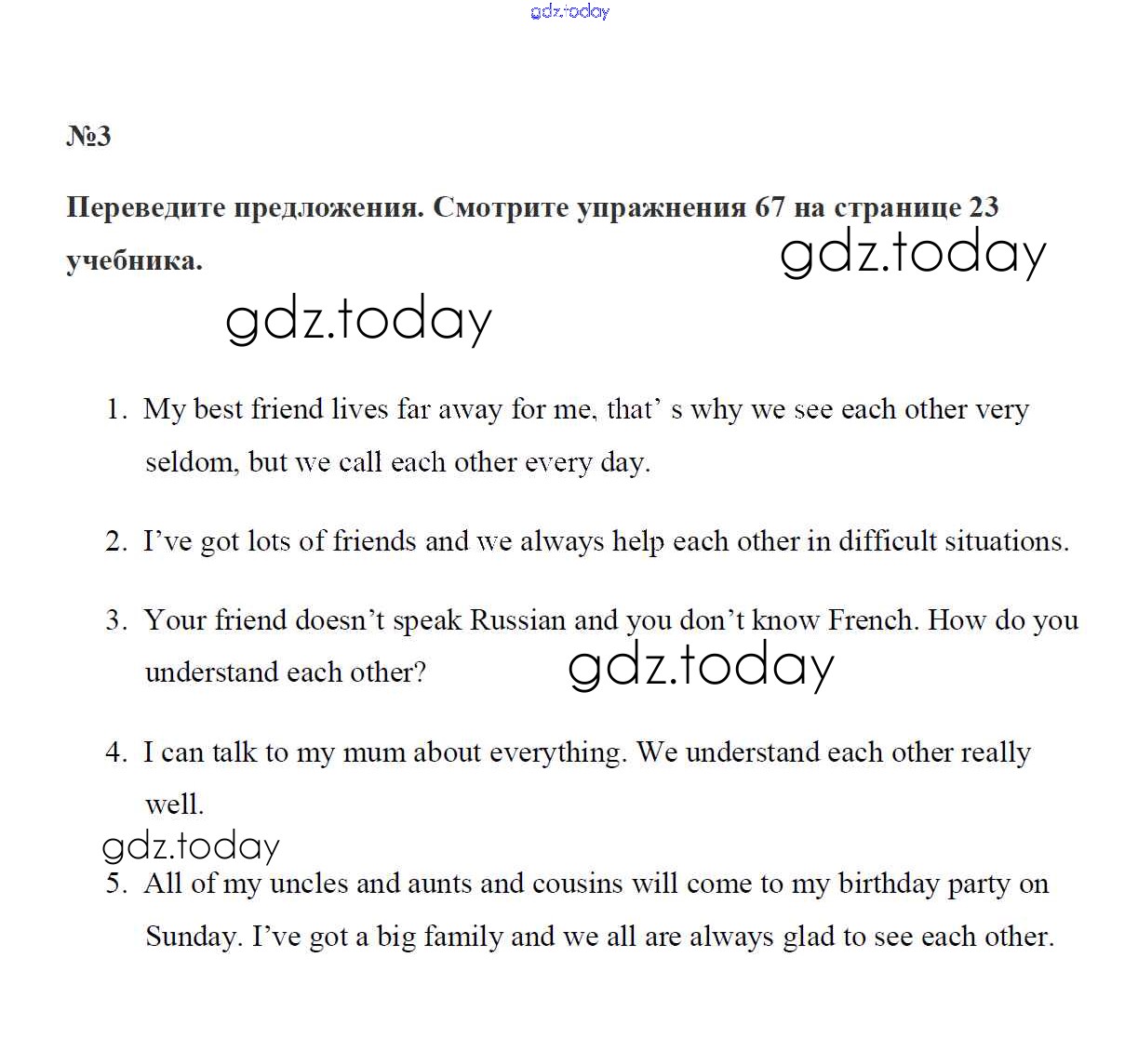 gdz.today

№3

Переведите предложения. Смотрите упражнения 67 на странице 23 учебника.

gdz.today

gdz.today

1. My best friend lives far away for me, that’ s why we see each other very seldom, but we call each other every day.

2. I’ve got lots of friends and we always help each other in difficult situations.

3. Your friend doesn’t speak Russian and you don’t know French. How do you understand each other?

gdz.today

4. I can talk to my mum about everything. We understand each other really well.

gdz.today

5. All of my uncles and aunts and cousins will come to my birthday party on Sunday. I’ve got a big family and we all are always glad to see each other.